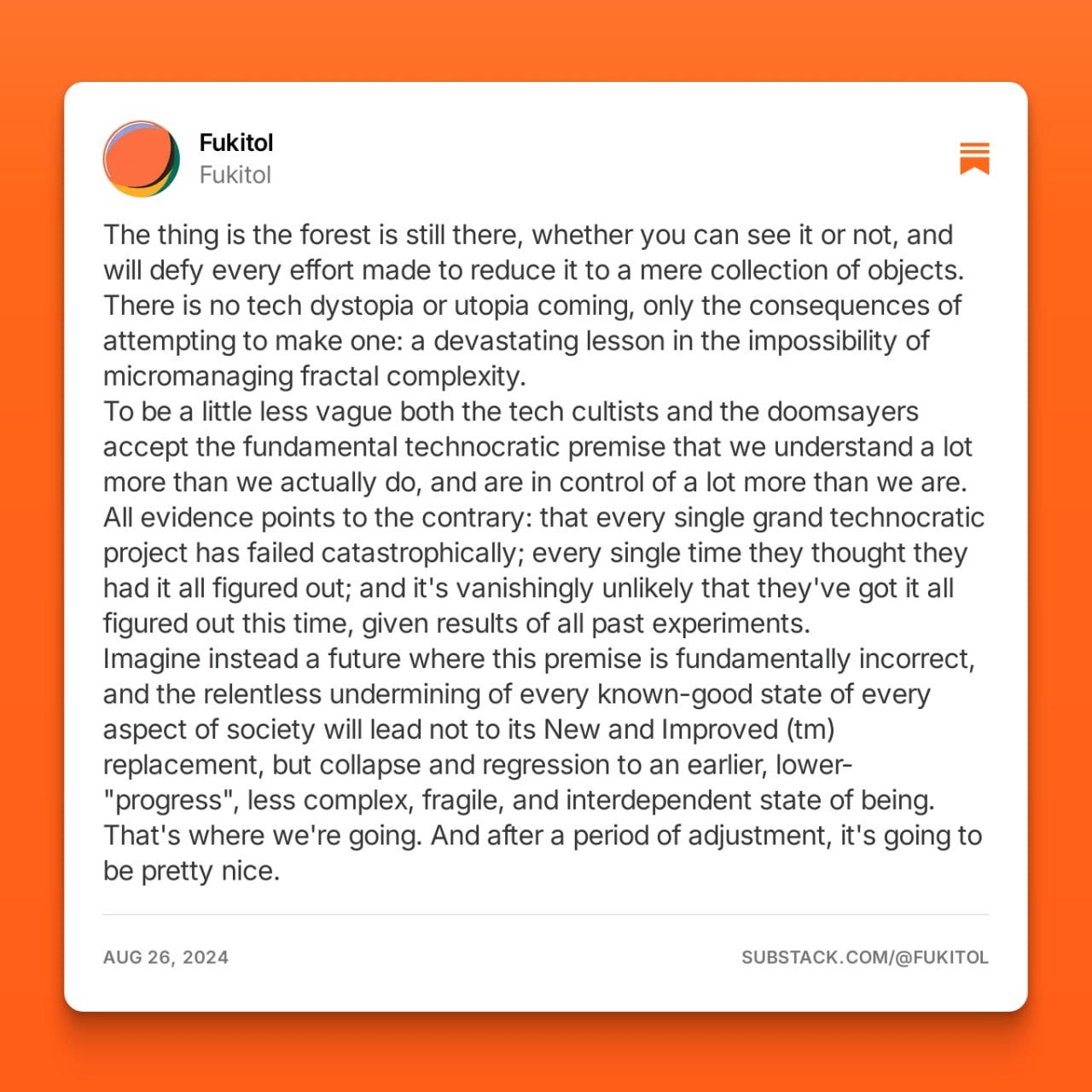 Fukitol
Fukitol

The thing is the forest is still there, whether you can see it or not, and will defy every effort made to reduce it to a mere collection of objects. There is no tech dystopia or utopia coming, only the consequences of attempting to make one: a devastating lesson in the impossibility of micromanaging fractal complexity.
To be a little less vague both the tech cultists and the doomsayers accept the fundamental technocratic premise that we understand a lot more than we actually do, and are in control of a lot more than we are. All evidence points to the contrary: that every single grand technocratic project has failed catastrophically; every single time they thought they had it all figured out; and it's vanishingly unlikely that they've got it all figured out this time, given results of all past experiments.
Imagine instead a future where this premise is fundamentally incorrect, and the relentless undermining of every known-good state of every aspect of society will lead not to its New and Improved (tm) replacement, but collapse and regression to an earlier, lower-"progress", less complex, fragile, and interdependent state of being. That's where we're going. And after a period of adjustment, it's going to be pretty nice.

AUG 26, 2024
SUBSTACK.COM/@FUKITOL